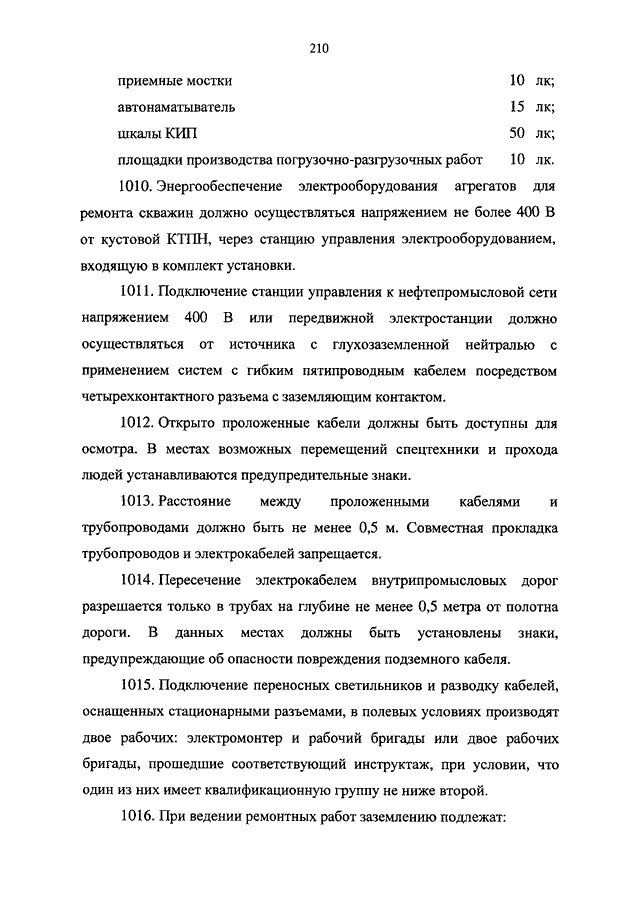 210

приемные мостки 10 лк;

автонаматыватель 15 лк;

шкалы КИП 50 лк;

площадки производства погрузочно-разгрузочных работ 10 лк.

1010. Энергообеспечение электрооборудования агрегатов для ремонта скважин должно осуществляться напряжением не более 400 В от кустовой КТПН, через станцию управления электрооборудованием, входящую в комплект установки.

1011. Подключение станции управления к нефтепромысловой сети напряжением 400 В или передвижной электростанции должно осуществляться от источника с глухозаземленной нейтралью с применением систем с гибким пятипроводным кабелем посредством четырехконтактного разъема с заземляющим контактом.

1012. Открыто проложенные кабели должны быть доступны для осмотра. В местах возможных перемещений спецтехники и прохода людей устанавливаются предупредительные знаки.

1013. Расстояние между проложенными кабелями и трубопроводами должно быть не менее 0,5 м. Совместная прокладка трубопроводов и электрокабелей запрещается.

1014. Пересечение электрокабелем внутрипромысловых дорог разрешается только в трубах на глубине не менее 0,5 метра от полотна дороги. В данных местах должны быть установлены знаки, предупреждающие об опасности повреждения подземного кабеля.

1015. Подключение переносных светильников и разводку кабелей, оснащенных стационарными разъемами, в полевых условиях производят двое рабочих: электромонтер и рабочий бригады или двое рабочих бригады, прошедшие соответствующий инструктаж, при условии, что один из них имеет квалификационную группу не ниже второй.

1016. При ведении ремонтных работ заземлению подлежат: